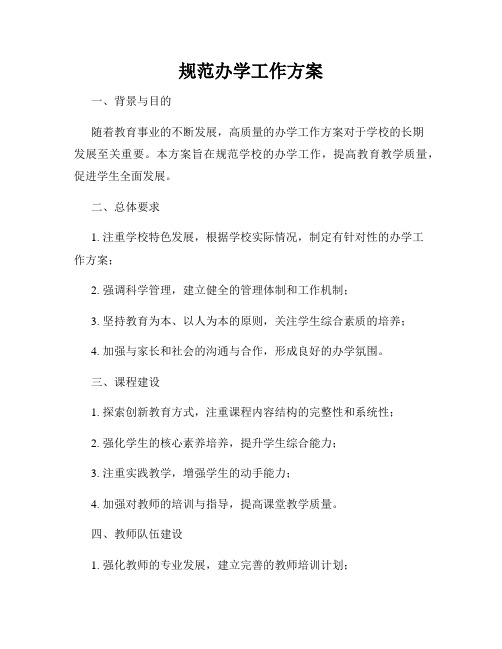 规范办学工作方案

一、背景与目的

随着教育事业的不断发展，高质量的办学工作方案对于学校的长期发展至关重要。本方案旨在规范学校的办学工作，提高教育教学质量，促进学生全面发展。

二、总体要求

1. 注重学校特色发展，根据学校实际情况，制定有针对性的办学工作方案；

2. 强调科学管理，建立健全的管理体制和工作机制；

3. 坚持教育为本、以人为本的原则，关注学生综合素质的培养；

4. 加强与家长和社会的沟通与合作，形成良好的办学氛围。

三、课程建设

1. 探索创新教育方式，注重课程内容结构的完整性和系统性；

2. 强化学生的核心素养培养，提升学生综合能力；

3. 注重实践教学，增强学生的动手能力；

4. 加强对教师的培训与指导，提高课堂教学质量。

四、教师队伍建设

1. 强化教师的专业发展，建立完善的教师培训计划；